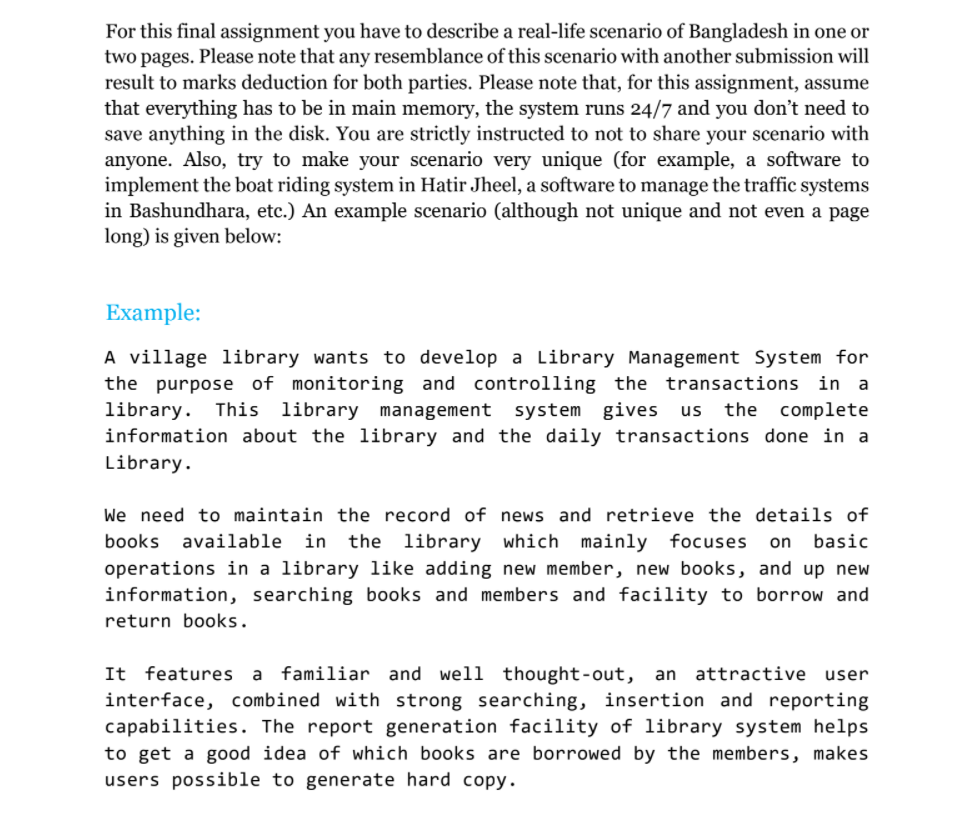 For this final assignment you have to describe a real-life scenario of Bangladesh in one or two pages. Please note that any resemblance of this scenario with another submission will result to marks deduction for both parties. Please note that, for this assignment, assume that everything has to be in main memory, the system runs 24/7 and you don't need to save anything in the disk. You are strictly instructed to not to share your scenario with anyone. Also, try to make your scenario very unique (for example, a software to implement the boat riding system in Hatir Jheel, a software to manage the traffic systems in Bashundhara, etc.) An example scenario (although not unique and not even a page long) is given below:

Example:

A village library wants to develop a Library Management System for the purpose of monitoring and controlling the transactions in a library. This library management system gives us the complete information about the library and the daily transactions done in a Library.

We need to maintain the record of news and retrieve the details of books available in the library which mainly focuses on basic operations in a library like adding new member, new books, and up new information, searching books and members and facility to borrow and return books.

It features a familiar and well thought-out, an attractive user interface, combined with strong searching, insertion and reporting capabilities. The report generation facility of library system helps to get a good idea of which books are borrowed by the members, makes users possible to generate hard copy.